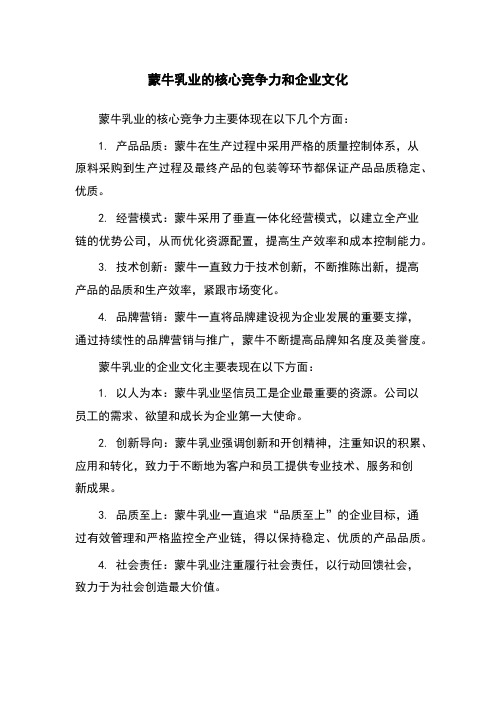 蒙牛乳业的核心竞争力和企业文化

蒙牛乳业的核心竞争力主要体现在以下几个方面：

1. 产品品质：蒙牛在生产过程中采用严格的质量控制体系，从原料采购到生产过程及最终产品的包装等环节都保证产品品质稳定、优质。

2. 经营模式：蒙牛采用了垂直一体化经营模式，以建立全产业链的优势公司，从而优化资源配置，提高生产效率和成本控制能力。

3. 技术创新：蒙牛一直致力于技术创新，不断推陈出新，提高产品的品质和生产效率，紧跟市场变化。

4. 品牌营销：蒙牛一直将品牌建设视为企业发展的重要支撑，通过持续性的品牌营销与推广，蒙牛不断提高品牌知名度及美誉度。

蒙牛乳业的企业文化主要表现在以下方面：

1. 以人为本：蒙牛乳业坚信员工是企业最重要的资源。公司以员工的需求、欲望和成长为企业第一大使命。

2. 创新导向：蒙牛乳业强调创新和开创精神，注重知识的积累、应用和转化，致力于不断地为客户和员工提供专业技术、服务和创新成果。

3. 品质至上：蒙牛乳业一直追求“品质至上”的企业目标，通过有效管理和严格监控全产业链，得以保持稳定、优质的产品品质。

4. 社会责任：蒙牛乳业注重履行社会责任，以行动回馈社会，致力于为社会创造最大价值。